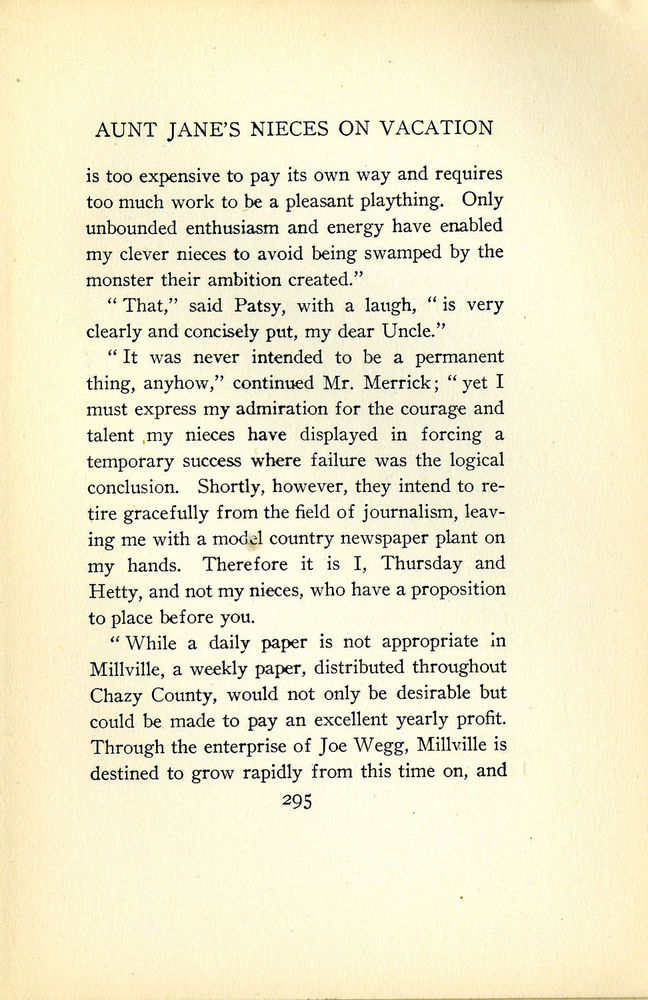 AUNT JANE'S NIECES ON VACATION

is too expensive to pay its own way and requires too much work to be a pleasant plaything. Only unbounded enthusiasm and energy have enabled my clever nieces to avoid being swamped by the monster their ambition created."

"That," said Patsy, with a laugh, "is very clearly and concisely put, my dear Uncle."

"It was never intended to be a permanent thing, anyhow," continued Mr. Merrick; "yet I must express my admiration for the courage and talent my nieces have displayed in forcing a temporary success where failure was the logical conclusion. Shortly, however, they intend to retire gracefully from the field of journalism, leaving me with a model country newspaper plant on my hands. Therefore it is I, Thursday and Hetty, and not my nieces, who have a proposition to place before you.

"While a daily paper is not appropriate in Millville, a weekly paper, distributed throughout Chazy County, would not only be desirable but could be made to pay an excellent yearly profit. Through the enterprise of Joe Wegg, Millville is destined to grow rapidly from this time on, and

295